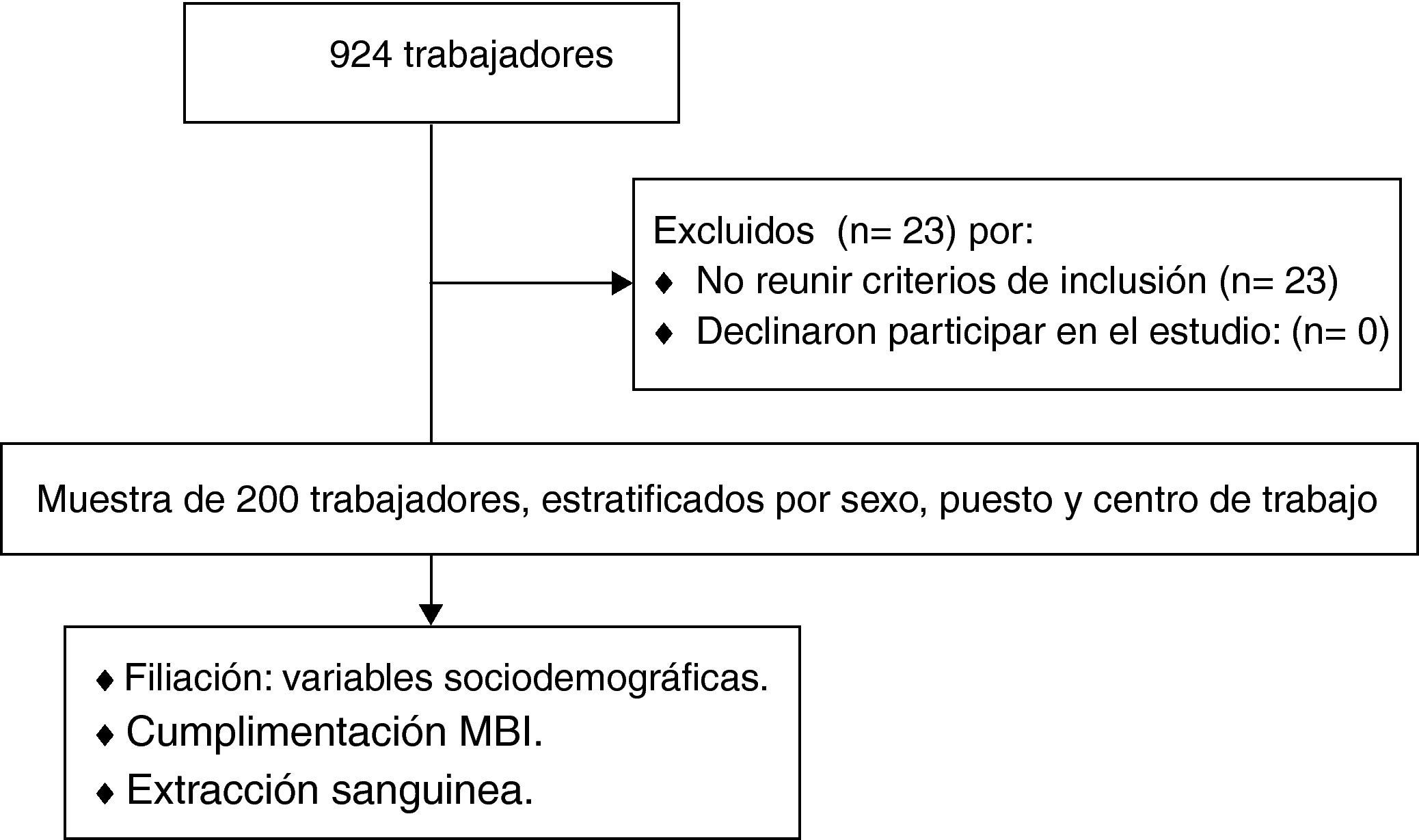 924 trabajadores

Excluidos (n= 23) por:
♦ No reunir criterios de inclusión (n= 23)
♦ Declinaron participar en el estudio: (n= 0)

Muestra de 200 trabajadores, estratificados por sexo, puesto y centro de trabajo

♦ Filiación: variables sociodemográficas.
♦ Cumplimentación MBI.
♦ Extracción sanguinea.